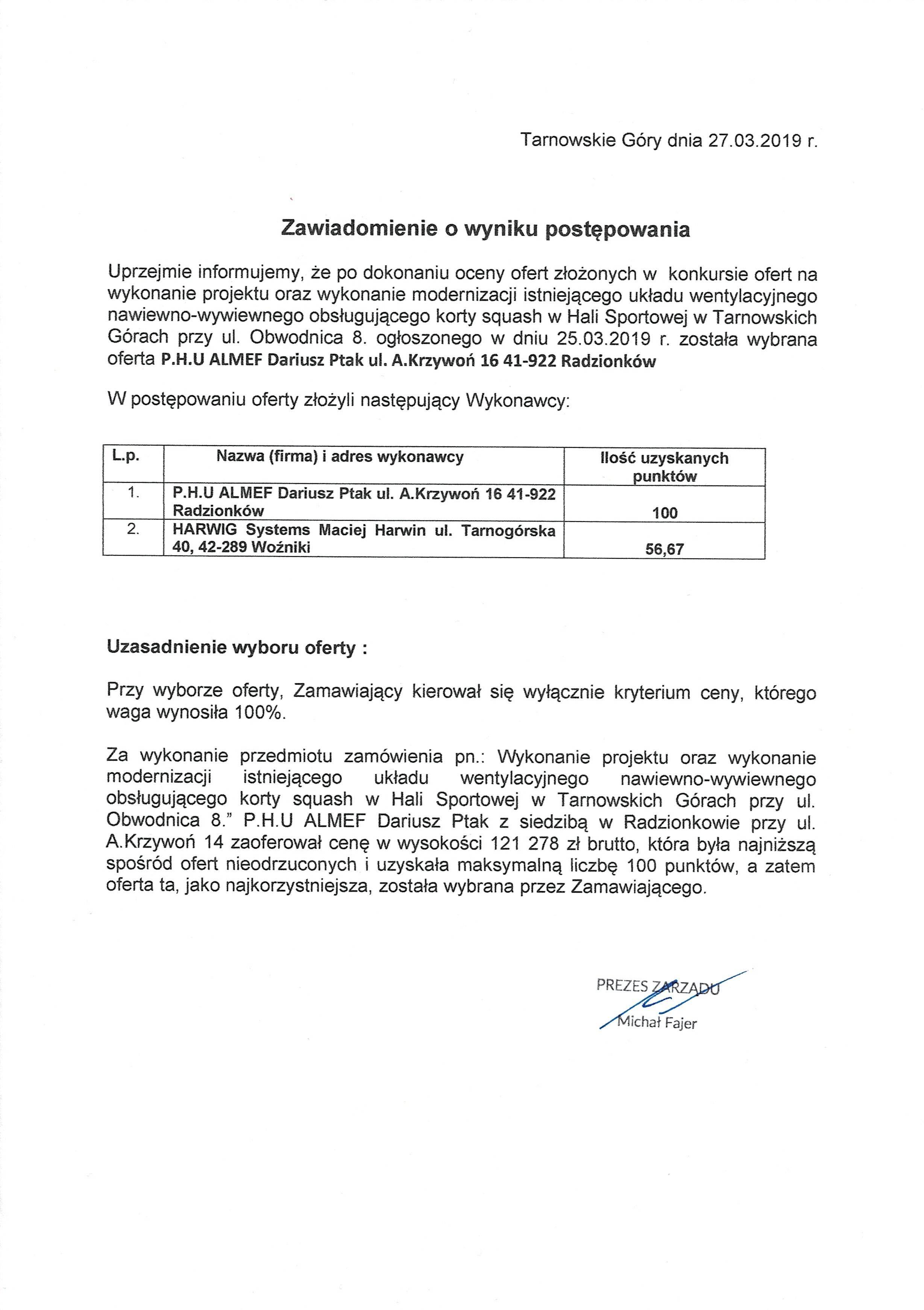 Tarnowskie Góry dnia 27.03.2019 r.

Zawiadomienie o wyniku postępowania

Uprzejmie informujemy, że po dokonaniu oceny ofert złożonych w konkursie ofert na wykonanie projektu oraz wykonanie modernizacji istniejącego układu wentylacyjnego nawiewno-wywiewnego obsługującego korty squash w Hali Sportowej w Tarnowskich Górach przy ul. Obwodnica 8. ogłoszonego w dniu 25.03.2019 r. została wybrana oferta P.H.U ALMEF Dariusz Ptak ul. A.Krzywoń 16 41-922 Radzionków

W postępowaniu oferty złożyli następujący Wykonawcy:

| L.p. | Nazwa (firma) i adres wykonawcy | Ilość uzyskanych punktów |
|---|---|---|
| 1. | P.H.U ALMEF Dariusz Ptak ul. A.Krzywoń 16 41-922 Radzionków | 100 |
| 2. | HARWIG Systems Maciej Harwin ul. Tarnogórska 40, 42-289 Woźniki | 56,67 |

Uzasadnienie wyboru oferty :

Przy wyborze oferty, Zamawiający kierował się wyłącznie kryterium ceny, którego waga wynosiła 100%.

Za wykonanie przedmiotu zamówienia pn.: Wykonanie projektu oraz wykonanie modernizacji istniejącego układu wentylacyjnego nawiewno-wywiewnego obsługującego korty squash w Hali Sportowej w Tarnowskich Górach przy ul. Obwodnica 8." P.H.U ALMEF Dariusz Ptak z siedzibą w Radzionkowie przy ul. A.Krzywoń 14 zaoferował cenę w wysokości 121 278 zł brutto, która była najniższą spośród ofert nieodrzuconych i uzyskała maksymalną liczbę 100 punktów, a zatem oferta ta, jako najkorzystniejsza, została wybrana przez Zamawiającego.

PREZES ZARZĄDU
Michał Fajer